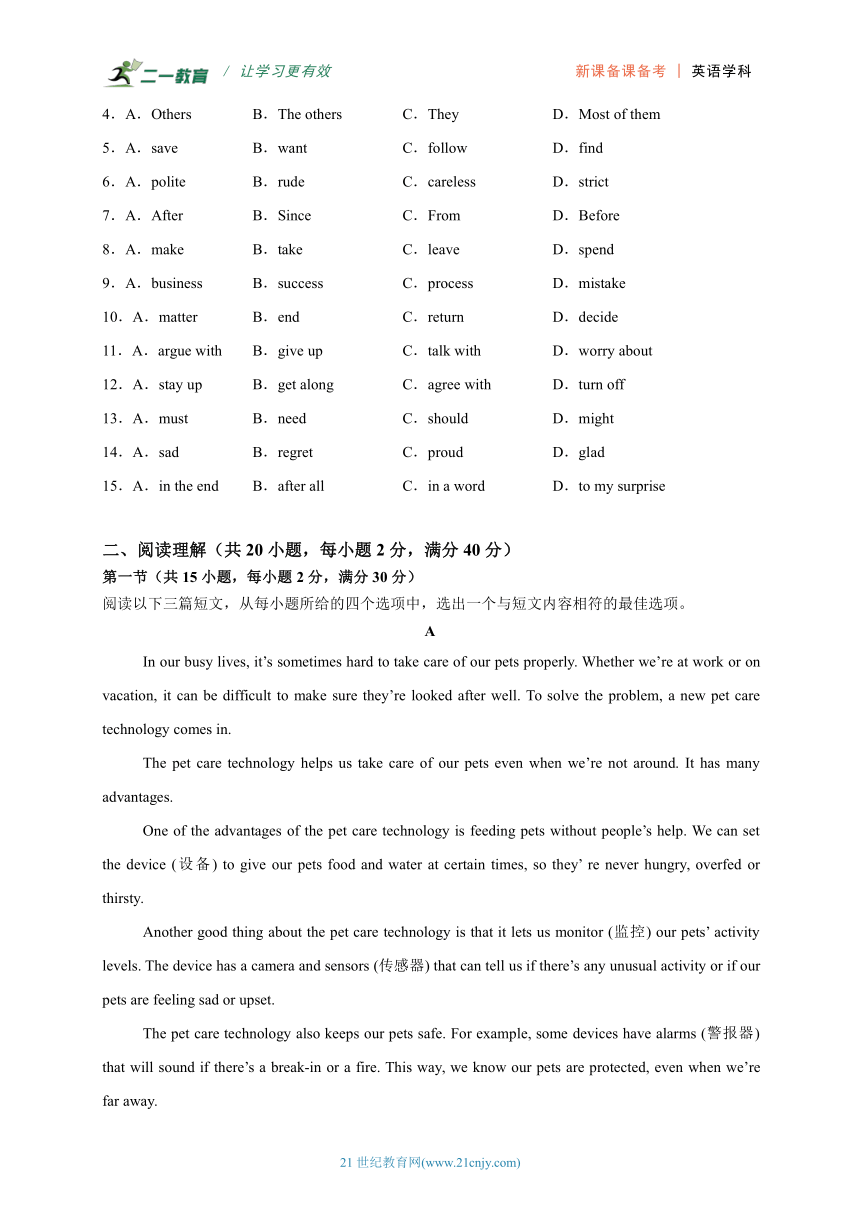 二一教育 / 让学习更有效 新课备课备考 | 英语学科

4．A．Others B．The others C．They D．Most of them
5．A．save B．want C．follow D．find
6．A．polite B．rude C．careless D．strict
7．A．After B．Since C．From D．Before
8．A．make B．take C．leave D．spend
9．A．business B．success C．process D．mistake
10．A．matter B．end C．return D．decide
11．A．argue with B．give up C．talk with D．worry about
12．A．stay up B．get along C．agree with D．turn off
13．A．must B．need C．should D．might
14．A．sad B．regret C．proud D．glad
15．A．in the end B．after all C．in a word D．to my surprise

二、阅读理解（共 20 小题，每小题 2 分，满分 40 分）
第一节（共 15 小题，每小题 2 分，满分 30 分）
阅读以下三篇短文，从每小题所给的四个选项中，选出一个与短文内容相符的最佳选项。

A

In our busy lives, it’s sometimes hard to take care of our pets properly. Whether we’re at work or on vacation, it can be difficult to make sure they’re looked after well. To solve the problem, a new pet care technology comes in.

The pet care technology helps us take care of our pets even when we’re not around. It has many advantages.

One of the advantages of the pet care technology is feeding pets without people’s help. We can set the device (设备) to give our pets food and water at certain times, so they’ re never hungry, overfed or thirsty.

Another good thing about the pet care technology is that it lets us monitor (监控) our pets’ activity levels. The device has a camera and sensors (传感器) that can tell us if there’s any unusual activity or if our pets are feeling sad or upset.

The pet care technology also keeps our pets safe. For example, some devices have alarms (警报器) that will sound if there’s a break-in or a fire. This way, we know our pets are protected, even when we’re far away.

21 世纪教育网(www.21cnjy.com)